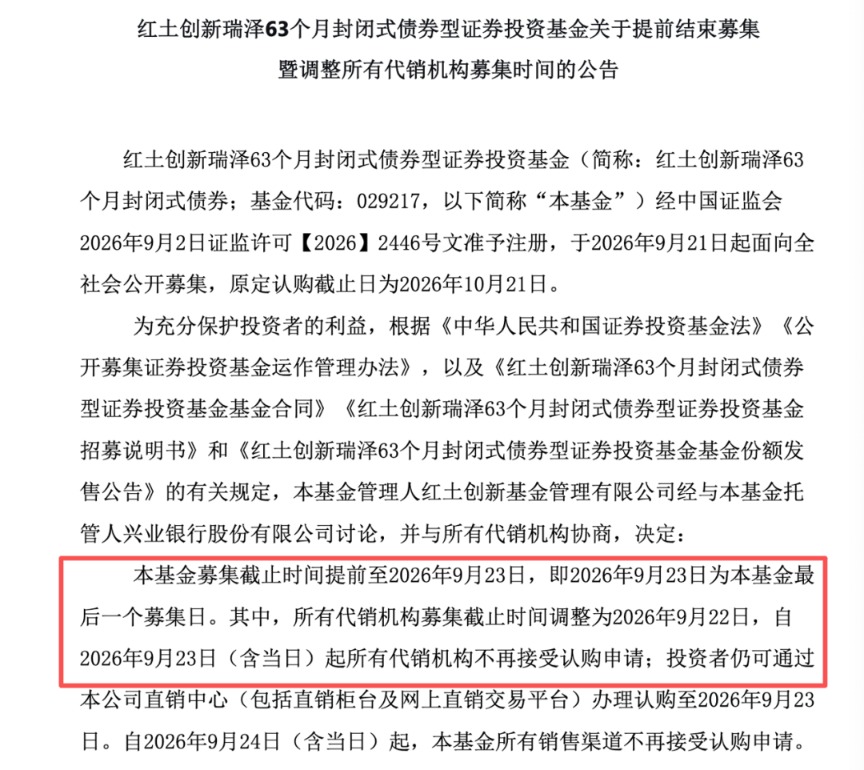 红土创新瑞泽63个月封闭式债券型证券投资基金关于提前结束募集暨调整所有代销机构募集时间的公告

红土创新瑞泽63个月封闭式债券型证券投资基金（简称：红土创新瑞泽63个月封闭式债券；基金代码：029217，以下简称“本基金”）经中国证监会2026年9月2日证监许可【2026】2446号文准予注册，于2026年9月21日起面向全社会公开募集，原定认购截止日为2026年10月21日。

为充分保护投资者的利益，根据《中华人民共和国证券投资基金法》《公开募集证券投资基金运作管理办法》，以及《红土创新瑞泽63个月封闭式债券型证券投资基金基金合同》《红土创新瑞泽63个月封闭式债券型证券投资基金招募说明书》和《红土创新瑞泽63个月封闭式债券型证券投资基金基金份额发售公告》的有关规定，本基金管理人红土创新基金管理有限公司经与本基金托管人兴业银行股份有限公司讨论，并与所有代销机构协商，决定：

本基金募集截止时间提前至2026年9月23日，即2026年9月23日为本基金最后一个募集日。其中，所有代销机构募集截止时间调整为2026年9月22日，自2026年9月23日（含当日）起所有代销机构不再接受认购申请；投资者仍可通过本公司直销中心（包括直销柜台及网上直销交易平台）办理认购至2026年9月23日。自2026年9月24日（含当日）起，本基金所有销售渠道不再接受认购申请。